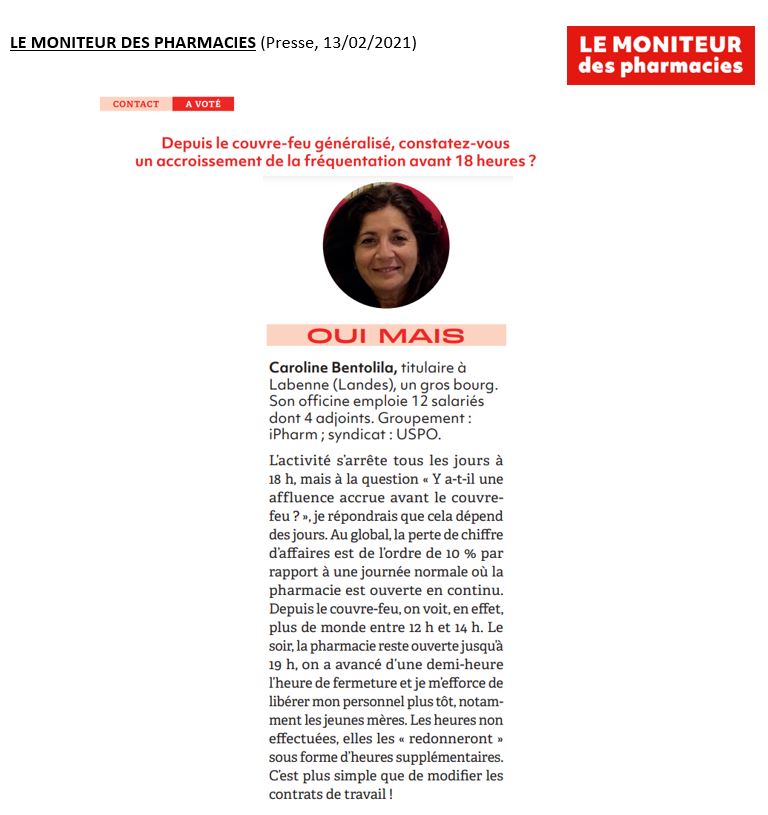 LE MONITEUR DES PHARMACIES (Presse, 13/02/2021)

LE MONITEUR des pharmacies

CONTACT A VOTÉ

Depuis le couvre-feu généralisé, constatez-vous un accroissement de la fréquentation avant 18 heures ?

OUI MAIS

Caroline Bentolila, titulaire à Labenne (Landes), un gros bourg. Son officine emploie 12 salariés dont 4 adjoints. Groupement : iPharm ; syndicat : USPO.

L'activité s'arrête tous les jours à 18 h, mais à la question « Y a-t-il une affluence accrue avant le couvre-feu ? », je répondrais que cela dépend des jours. Au global, la perte de chiffre d'affaires est de l'ordre de 10 % par rapport à une journée normale où la pharmacie est ouverte en continu. Depuis le couvre-feu, on voit, en effet, plus de monde entre 12 h et 14 h. Le soir, la pharmacie reste ouverte jusqu'à 19 h, on a avancé d'une demi-heure l'heure de fermeture et je m'efforce de libérer mon personnel plus tôt, notamment les jeunes mères. Les heures non effectuées, elles les « redonneront » sous forme d'heures supplémentaires. C'est plus simple que de modifier les contrats de travail !